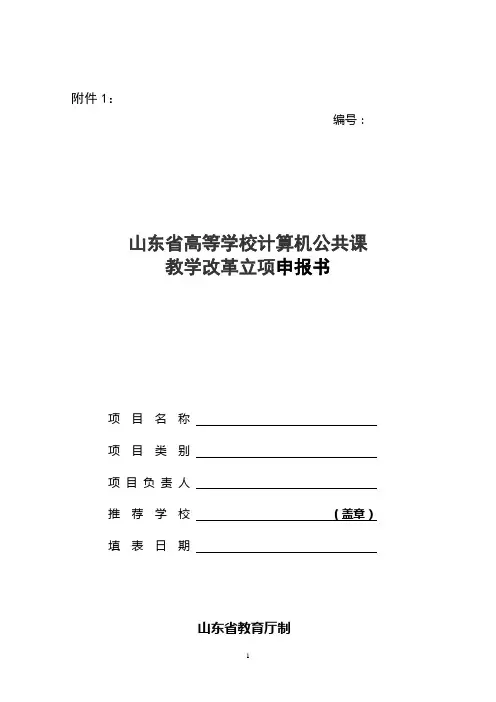 附件 1：

编号：

山东省高等学校计算机公共课
教学改革立项申报书

项 目 名 称

项 目 类 别

项 目 负 责 人

推 荐 学 校 （盖章）

填 表 日 期

山东省教育厅制

1